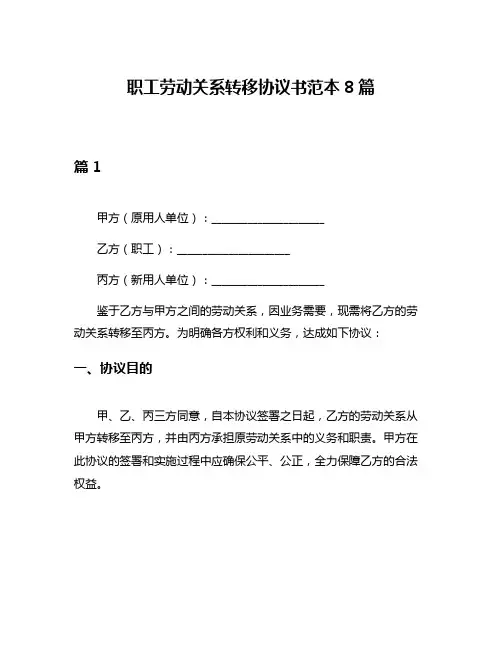 职工劳动关系转移协议书范本 8 篇

篇 1

甲方（原用人单位）：____________________

乙方（职工）：____________________

丙方（新用人单位）：____________________

鉴于乙方与甲方之间的劳动关系，因业务需要，现需将乙方的劳动关系转移至丙方。为明确各方权利和义务，达成如下协议：

一、协议目的

甲、乙、丙三方同意，自本协议签署之日起，乙方的劳动关系从甲方转移至丙方，并由丙方承担原劳动关系中的义务和职责。甲方在此协议的签署和实施过程中应确保公平、公正，全力保障乙方的合法权益。